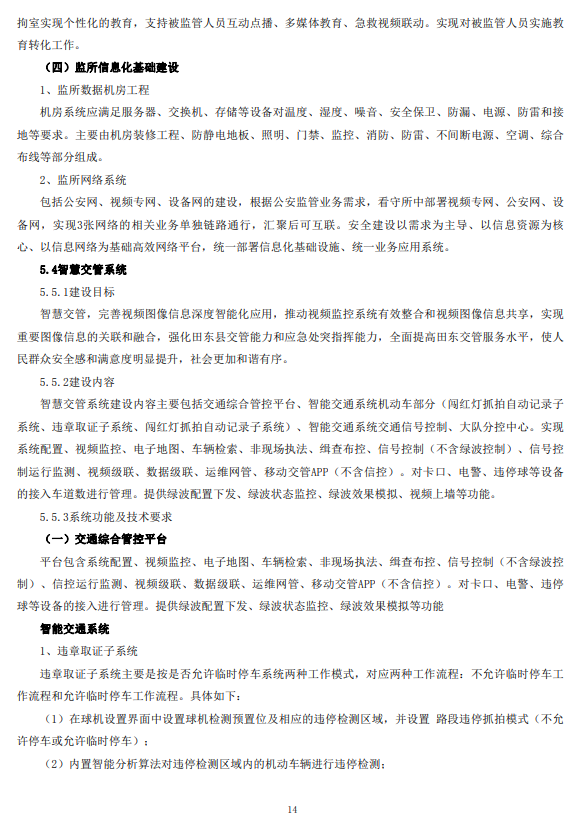 拘室实现个性化的教育，支持被监管人员互动点播、多媒体教育、急救视频联动。实现对被监管人员实施教育转化工作。

（四）监所信息化基础建设

1、监所数据机房工程

机房系统应满足服务器、交换机、存储等设备对温度、湿度、噪音、安全保卫、防漏、电源、防雷和接地等要求。主要由机房装修工程、防静电地板、照明、门禁、监控、消防、防雷、不间断电源、空调、综合布线等部分组成。

2、监所网络系统

包括公安网、视频专网、设备网的建设，根据公安监管业务需求，看守所中部署视频专网、公安网、设备网，实现3张网络的相关业务单独链路通行，汇聚后可互联。安全建设以需求为主导、以信息资源为核心、以信息网络为基础高效网络平台，统一部署信息化基础设施、统一业务应用系统。

5.4智慧交管系统

5.5.1建设目标

智慧交管，完善视频图像信息深度智能化应用，推动视频监控系统有效整合和视频图像信息共享，实现重要图像信息的关联和融合，强化田东县交管能力和应急处突指挥能力，全面提高田东交管服务水平，使人民群众安全感和满意度明显提升，社会更加和谐有序。

5.5.2建设内容

智慧交管系统建设内容主要包括交通综合管控平台、智能交通系统机动车部分（闯红灯抓拍自动记录子系统、违章取证子系统、闯红灯抓拍自动记录子系统）、智能交通系统交通信号控制、大队分控中心。实现系统配置、视频监控、电子地图、车辆检索、非现场执法、缉查布控、信号控制（不含绿波控制）、信号控制运行监测、视频级联、数据级联、运维网管、移动交管APP（不含信控）。对卡口、电警、违停球等设备的接入车道数进行管理。提供绿波配置下发、绿波状态监控、绿波效果模拟、视频上墙等功能。

5.5.3系统功能及技术要求

（一）交通综合管控平台

平台包含系统配置、视频监控、电子地图、车辆检索、非现场执法、缉查布控、信号控制（不含绿波控制）、信控运行监测、视频级联、数据级联、运维网管、移动交管APP（不含信控）。对卡口、电警、违停球等设备的接入进行管理。提供绿波配置下发、绿波状态监控、绿波效果模拟等功能

智能交通系统

1、违章取证子系统

违章取证子系统主要是按是否允许临时停车系统两种工作模式，对应两种工作流程：不允许临时停车工作流程和允许临时停车工作流程。具体如下：

（1）在球机设置界面中设置球机检测预置位及相应的违停检测区域，并设置 路段违停抓拍模式（不允许停车或允许临时停车）；

（2）内置智能分析算法对违停检测区域内的机动车辆进行违停检测；

14